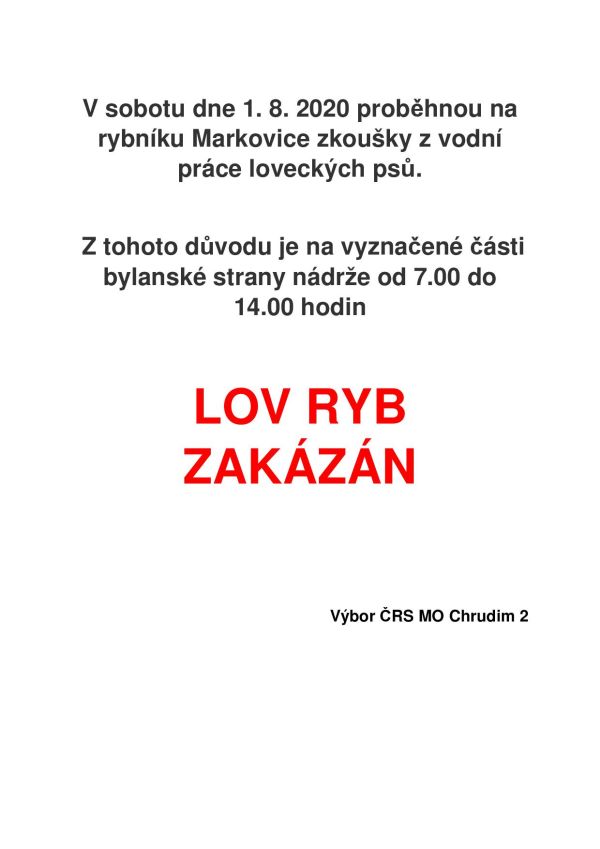 V sobotu dne 1. 8. 2020 proběhnou na rybníku Markovice zkoušky z vodní práce loveckých psů.

Z tohoto důvodu je na vyznačené části bylanské strany nádrže od 7.00 do 14.00 hodin

LOV RYB
ZAKÁZÁN

Výbor ČRS MO Chrudim 2